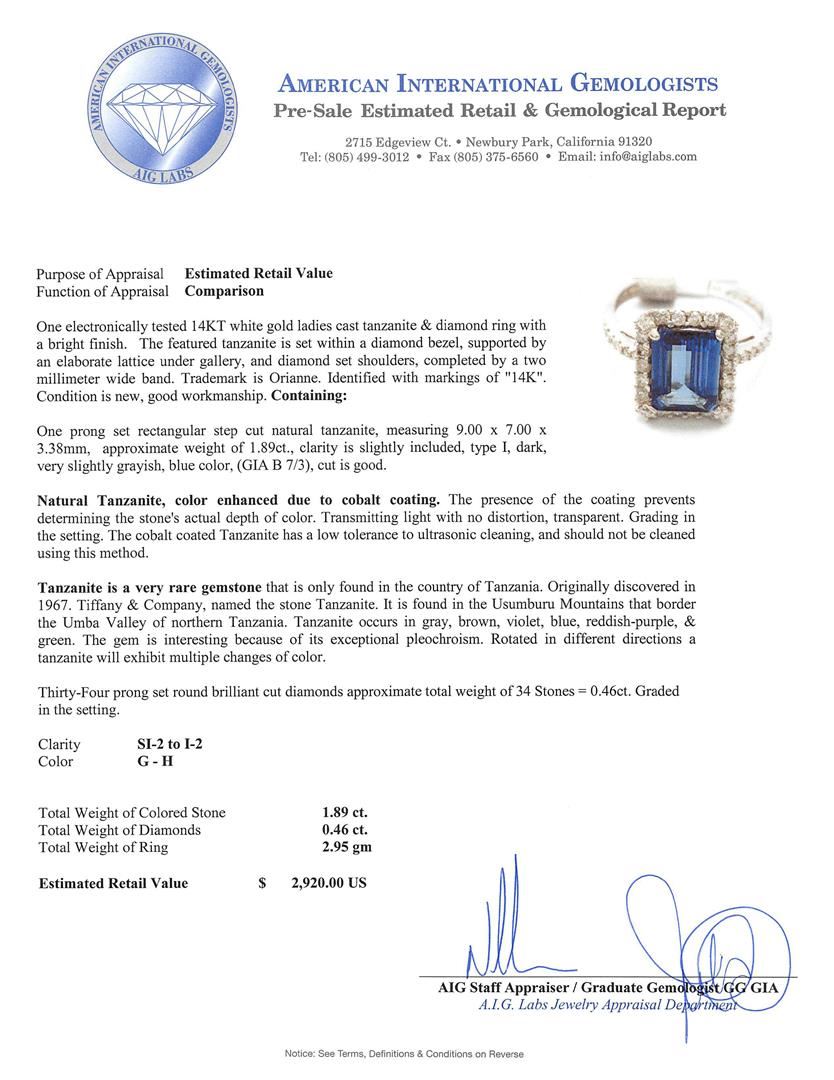 AMERICAN INTERNATIONAL GEMOLOGISTS
AIG LABS

AMERICAN INTERNATIONAL GEMOLOGISTS
Pre-Sale Estimated Retail & Gemological Report

2715 Edgeview Ct. • Newbury Park, California 91320
Tel: (805) 499-3012 • Fax (805) 375-6560 • Email: info@aiglabs.com

Purpose of Appraisal Estimated Retail Value
Function of Appraisal Comparison

One electronically tested 14KT white gold ladies cast tanzanite & diamond ring with a bright finish. The featured tanzanite is set within a diamond bezel, supported by an elaborate lattice under gallery, and diamond set shoulders, completed by a two millimeter wide band. Trademark is Orianne. Identified with markings of "14K". Condition is new, good workmanship. Containing:

One prong set rectangular step cut natural tanzanite, measuring 9.00 x 7.00 x 3.38mm, approximate weight of 1.89ct., clarity is slightly included, type I, dark, very slightly grayish, blue color, (GIA B 7/3), cut is good.

Natural Tanzanite, color enhanced due to cobalt coating. The presence of the coating prevents determining the stone's actual depth of color. Transmitting light with no distortion, transparent. Grading in the setting. The cobalt coated Tanzanite has a low tolerance to ultrasonic cleaning, and should not be cleaned using this method.

Tanzanite is a very rare gemstone that is only found in the country of Tanzania. Originally discovered in 1967. Tiffany & Company, named the stone Tanzanite. It is found in the Usumburu Mountains that border the Umba Valley of northern Tanzania. Tanzanite occurs in gray, brown, violet, blue, reddish-purple, & green. The gem is interesting because of its exceptional pleochroism. Rotated in different directions a tanzanite will exhibit multiple changes of color.

Thirty-Four prong set round brilliant cut diamonds approximate total weight of 34 Stones = 0.46ct. Graded in the setting.

Clarity SI-2 to I-2
Color G - H

Total Weight of Colored Stone 1.89 ct.
Total Weight of Diamonds 0.46 ct.
Total Weight of Ring 2.95 gm

Estimated Retail Value $ 2,920.00 US

AIG Staff Appraiser / Graduate Gemologist GG GIA
A.I.G. Labs Jewelry Appraisal Department

Notice: See Terms, Definitions & Conditions on Reverse